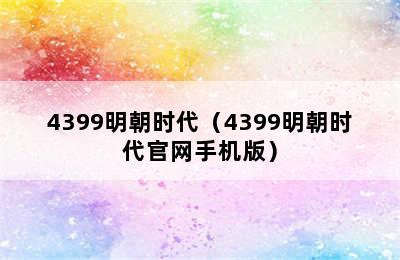 4399明朝时代（4399明朝时代官网手机版）